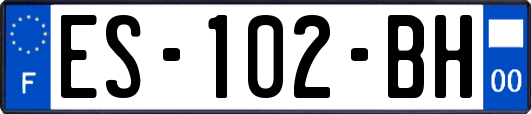 F
ES-102-BH
00